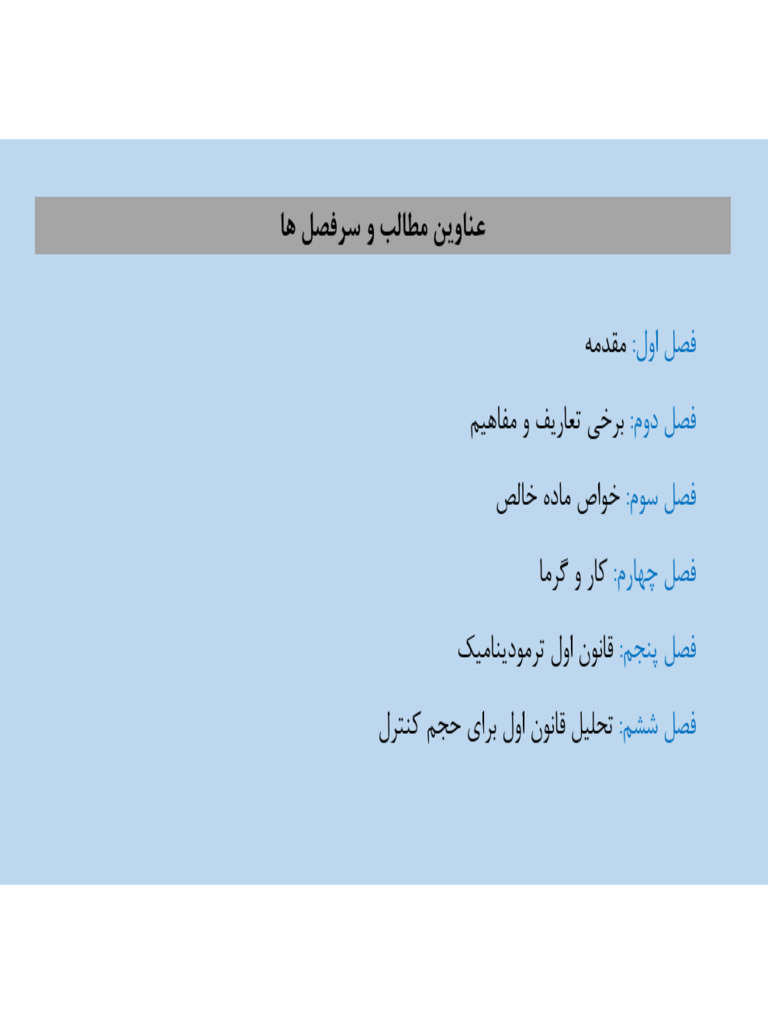 عناوین مطالب و سرفصل ها

فصل اول: مقدمه

فصل دوم: برخی تعاریف و مفاهیم

فصل سوم: خواص ماده خالص

فصل چهارم: کار و گرما

فصل پنجم: قانون اول ترمودینامیک

فصل ششم: تحلیل قانون اول برای حجم کنترل